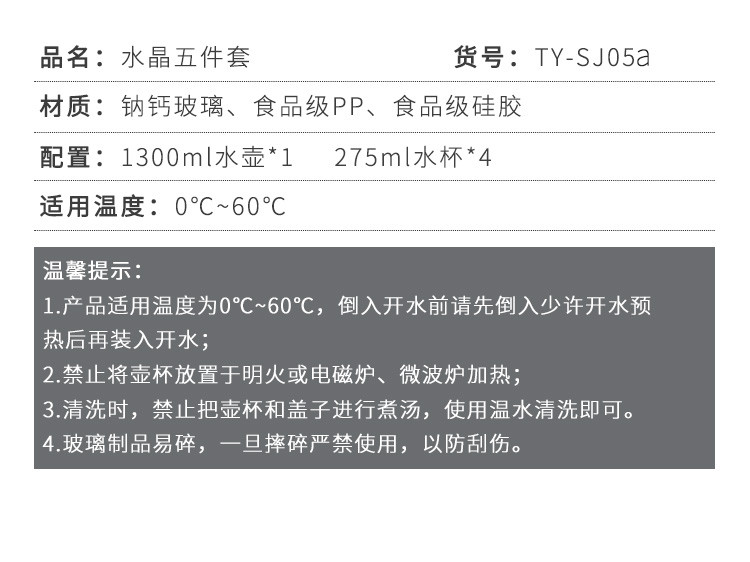 品名：水晶五件套　　货号：TY-SJ05a

材质：钠钙玻璃、食品级PP、食品级硅胶

配置：1300ml水壶*1　275ml水杯*4

适用温度：0℃~60℃

温馨提示：

1.产品适用温度为0℃~60℃，倒入开水前请先倒入少许开水预热后再装入开水；

2.禁止将壶杯放置于明火或电磁炉、微波炉加热；

3.清洗时，禁止把壶杯和盖子进行煮汤，使用温水清洗即可。

4.玻璃制品易碎，一旦摔碎严禁使用，以防刮伤。